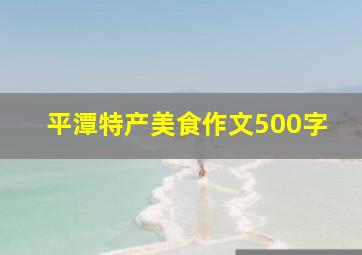 平潭特产美食作文500字